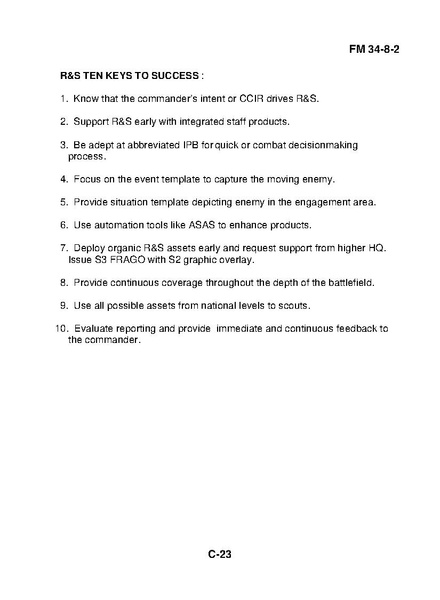 FM 34-8-2

R&S TEN KEYS TO SUCCESS :

1. Know that the commander's intent or CCIR drives R&S.

2. Support R&S early with integrated staff products.

3. Be adept at abbreviated IPB for quick or combat decisionmaking process.

4. Focus on the event template to capture the moving enemy.

5. Provide situation template depicting enemy in the engagement area.

6. Use automation tools like ASAS to enhance products.

7. Deploy organic R&S assets early and request support from higher HQ. Issue S3 FRAGO with S2 graphic overlay.

8. Provide continuous coverage throughout the depth of the battlefield.

9. Use all possible assets from national levels to scouts.

10. Evaluate reporting and provide immediate and continuous feedback to the commander.

C-23